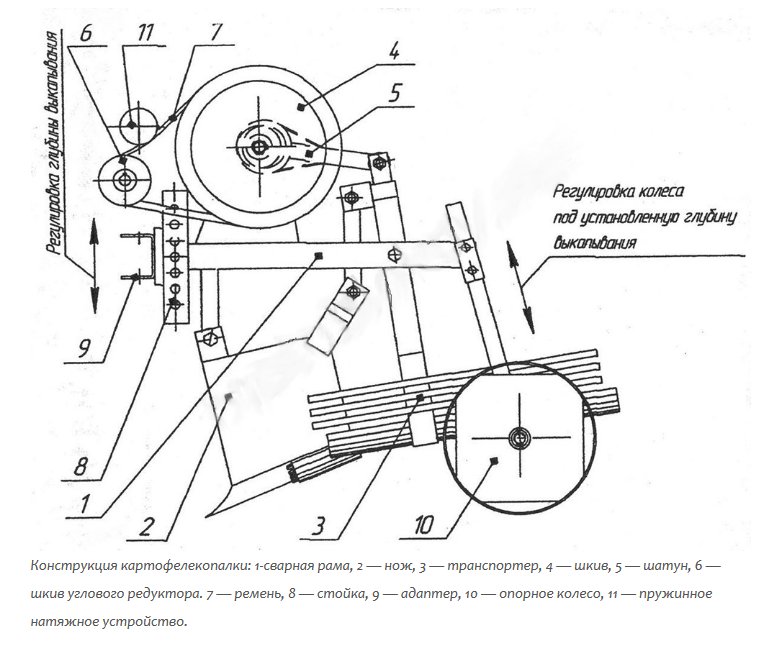 Регулировка глубины выкапывания

6

11

7

4

5

Регулировка колеса под установленную глубину выкапывания

9

8

1

2

3

10

Конструкция картофелекопалки: 1-сварная рама, 2 — нож, 3 — транспортер, 4 — шкив, 5 — шатун, 6 — шкив углового редуктора. 7 — ремень, 8 — стойка, 9 — адаптер, 10 — опорное колесо, 11 — пружинное натяжное устройство.